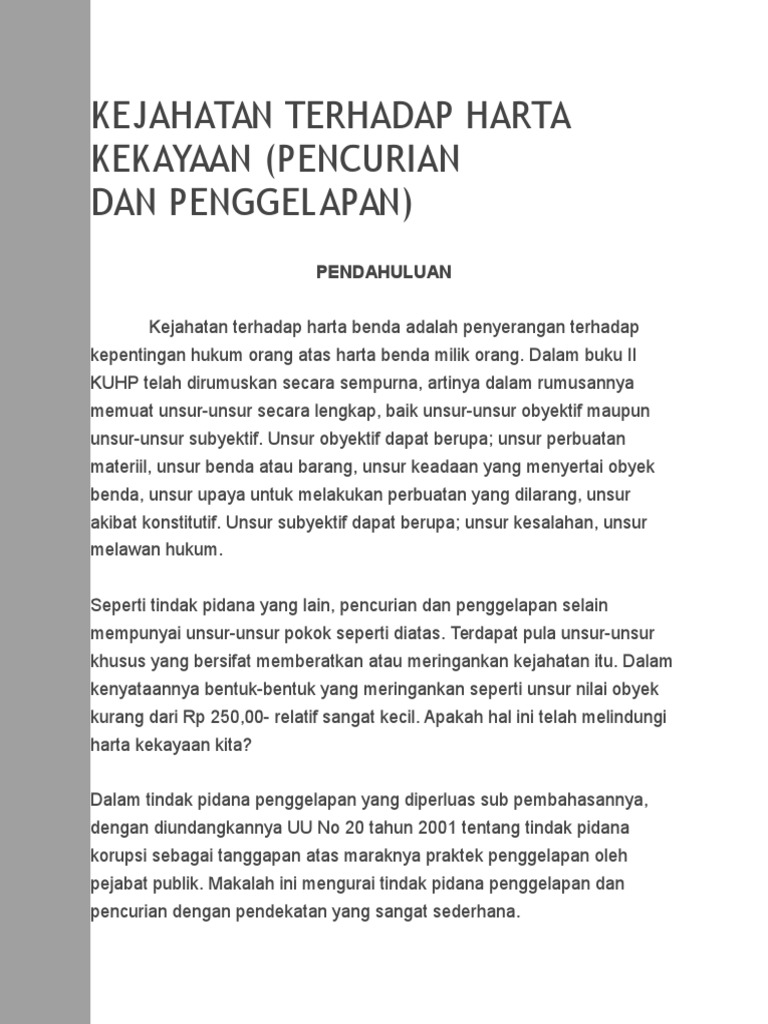 KEJAHATAN TERHADAP HARTA KEKAYAAN (PENCURIAN DAN PENGGELAPAN)

PENDAHULUAN

Kejahatan terhadap harta benda adalah penyerangan terhadap kepentingan hukum orang atas harta benda milik orang. Dalam buku II KUHP telah dirumuskan secara sempurna, artinya dalam rumusannya memuat unsur-unsur secara lengkap, baik unsur-unsur obyektif maupun unsur-unsur subyektif. Unsur obyektif dapat berupa; unsur perbuatan materiil, unsur benda atau barang, unsur keadaan yang menyertai obyek benda, unsur upaya untuk melakukan perbuatan yang dilarang, unsur akibat konstitutif. Unsur subyektif dapat berupa; unsur kesalahan, unsur melawan hukum.

Seperti tindak pidana yang lain, pencurian dan penggelapan selain mempunyai unsur-unsur pokok seperti diatas. Terdapat pula unsur-unsur khusus yang bersifat memberatkan atau meringankan kejahatan itu. Dalam kenyataannya bentuk-bentuk yang meringankan seperti unsur nilai obyek kurang dari Rp 250,00- relatif sangat kecil. Apakah hal ini telah melindungi harta kekayaan kita?

Dalam tindak pidana penggelapan yang diperluas sub pembahasannya, dengan diundangkannya UU No 20 tahun 2001 tentang tindak pidana korupsi sebagai tanggapan atas maraknya praktek penggelapan oleh pejabat publik. Makalah ini mengurai tindak pidana penggelapan dan pencurian dengan pendekatan yang sangat sederhana.